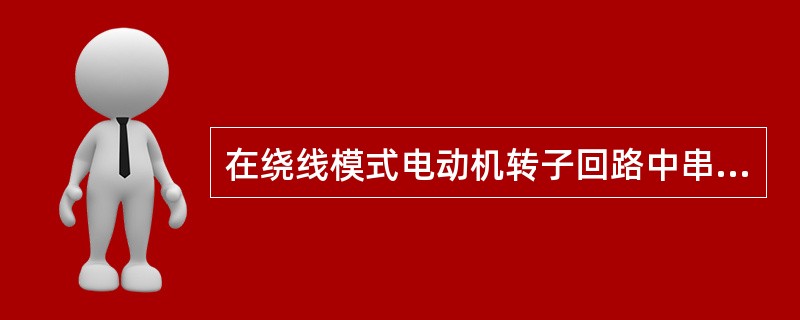 在绕线模式电动机转子回路中串...